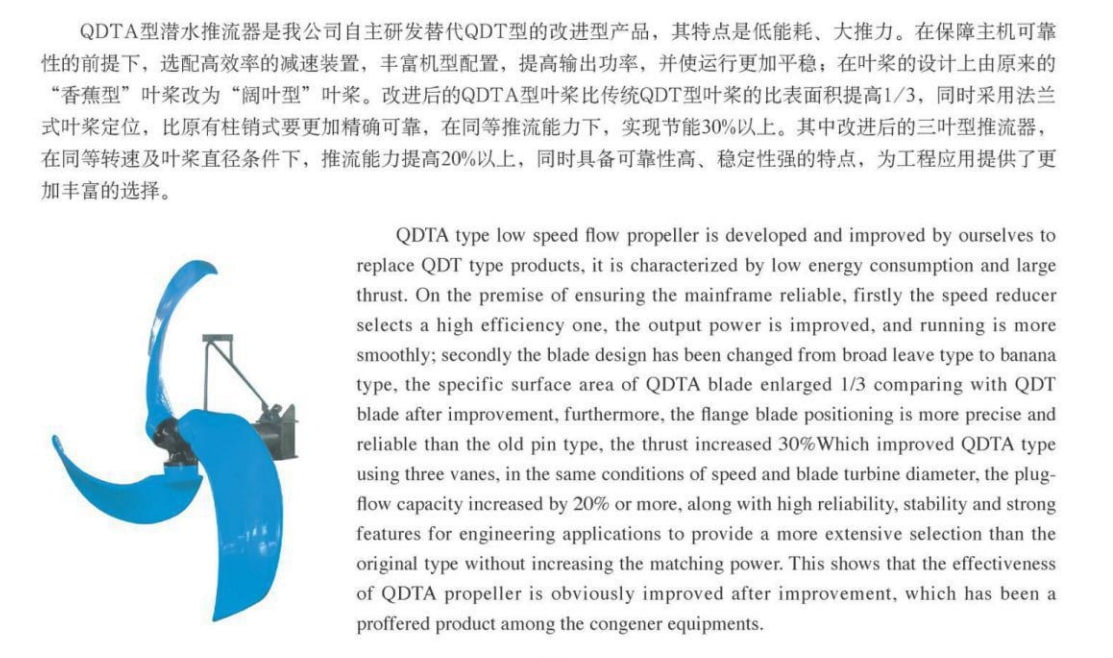 QDTA型潜水推流器是我公司自主研发替代QDT型的改进型产品，其特点是低能耗、大推力。在保障主机可靠性的前提下，选配高效率的减速装置，丰富机型配置，提高输出功率，并使运行更加平稳；在叶桨的设计上由原来的“香蕉型”叶桨改为“阔叶型”叶桨。改进后的QDTA型叶桨比传统QDT型叶桨的比表面积提高1/3，同时采用法兰式叶桨定位，比原有柱销式要更加精确可靠，在同等推流能力下，实现节能30%以上。其中改进后的三叶型推流器，在同等转速及叶桨直径条件下，推流能力提高20%以上，同时具备可靠性高、稳定性强的特点，为工程应用提供了更加丰富的选择。

QDTA type low speed flow propeller is developed and improved by ourselves to replace QDT type products, it is characterized by low energy consumption and large thrust. On the premise of ensuring the mainframe reliable, firstly the speed reducer selects a high efficiency one, the output power is improved, and running is more smoothly; secondly the blade design has been changed from broad leave type to banana type, the specific surface area of QDTA blade enlarged 1/3 comparing with QDT blade after improvement, furthermore, the flange blade positioning is more precise and reliable than the old pin type, the thrust increased 30%Which improved QDTA type using three vanes, in the same conditions of speed and blade turbine diameter, the plug-flow capacity increased by 20% or more, along with high reliability, stability and strong features for engineering applications to provide a more extensive selection than the original type without increasing the matching power. This shows that the effectiveness of QDTA propeller is obviously improved after improvement, which has been a proffered product among the congener equipments.